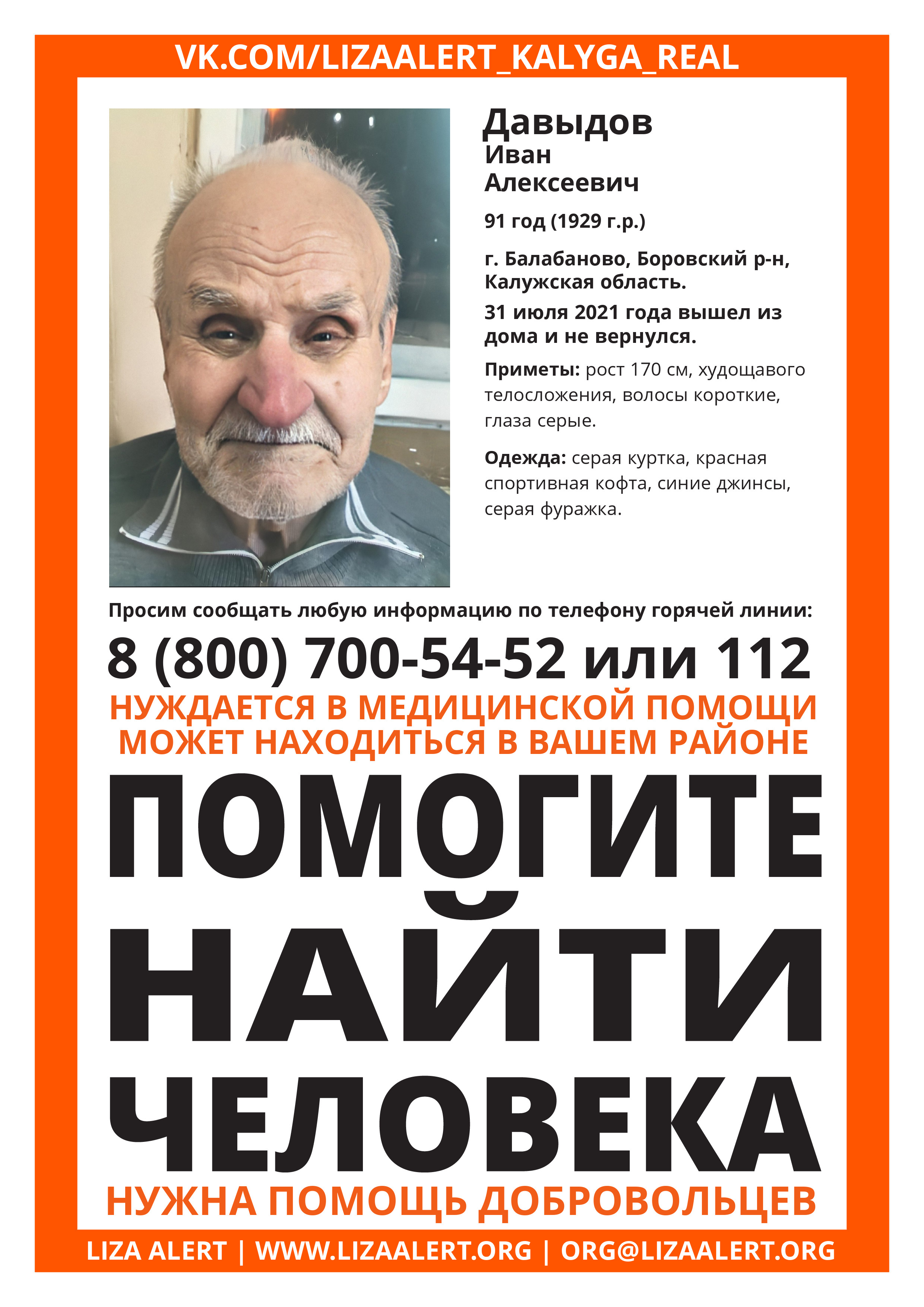 VK.COM/LIZAALERT_KALYGA_REAL

Давыдов
Иван
Алексеевич

91 год (1929 г.р.)

г. Балабаново, Боровский р-н, Калужская область.

31 июля 2021 года вышел из дома и не вернулся.

Приметы: рост 170 см, худощавого телосложения, волосы короткие, глаза серые.

Одежда: серая куртка, красная спортивная кофта, синие джинсы, серая фуражка.

Просим сообщать любую информацию по телефону горячей линии:

8 (800) 700-54-52 или 112

НУЖДАЕТСЯ В МЕДИЦИНСКОЙ ПОМОЩИ
МОЖЕТ НАХОДИТЬСЯ В ВАШЕМ РАЙОНЕ

ПОМОГИТЕ
НАЙТИ
ЧЕЛОВЕКА

НУЖНА ПОМОЩЬ ДОБРОВОЛЬЦЕВ

LIZA ALERT | WWW.LIZAALERT.ORG | ORG@LIZAALERT.ORG